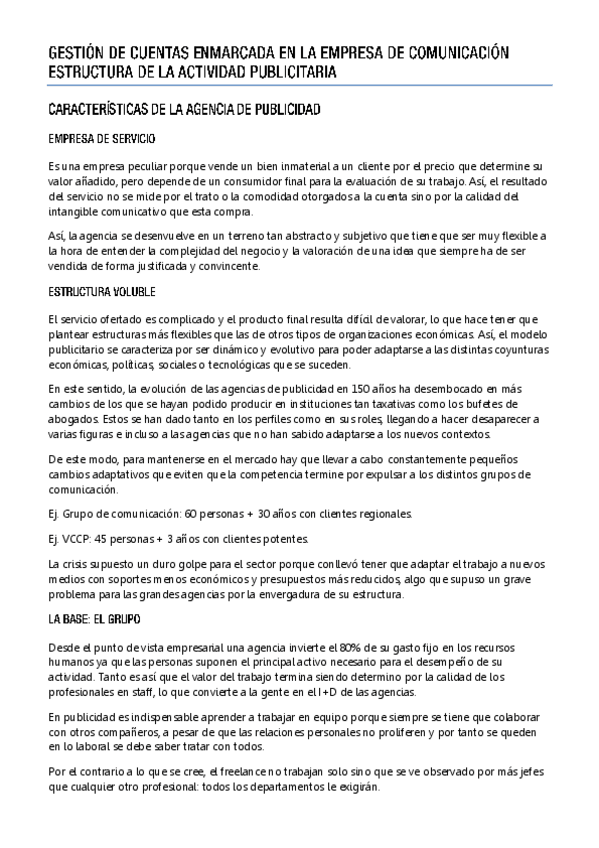 GESTIÓN DE CUENTAS ENMARCADA EN LA EMPRESA DE COMUNICACIÓN
ESTRUCTURA DE LA ACTIVIDAD PUBLICITARIA

CARACTERÍSTICAS DE LA AGENCIA DE PUBLICIDAD

EMPRESA DE SERVICIO

Es una empresa peculiar porque vende un bien inmaterial a un cliente por el precio que determine su valor añadido, pero depende de un consumidor final para la evaluación de su trabajo. Así, el resultado del servicio no se mide por el trato o la comodidad otorgados a la cuenta sino por la calidad del intangible comunicativo que esta compra.

Así, la agencia se desenvuelve en un terreno tan abstracto y subjetivo que tiene que ser muy flexible a la hora de entender la complejidad del negocio y la valoración de una idea que siempre ha de ser vendida de forma justificada y convincente.

ESTRUCTURA VOLUBLE

El servicio ofertado es complicado y el producto final resulta difícil de valorar, lo que hace tener que plantear estructuras más flexibles que las de otros tipos de organizaciones económicas. Así, el modelo publicitario se caracteriza por ser dinámico y evolutivo para poder adaptarse a las distintas coyunturas económicas, políticas, sociales o tecnológicas que se suceden.

En este sentido, la evolución de las agencias de publicidad en 150 años ha desembocado en más cambios de los que se hayan podido producir en instituciones tan taxativas como los bufetes de abogados. Estos se han dado tanto en los perfiles como en sus roles, llegando a hacer desaparecer a varias figuras e incluso a las agencias que no han sabido adaptarse a los nuevos contextos.

De este modo, para mantenerse en el mercado hay que llevar a cabo constantemente pequeños cambios adaptativos que eviten que la competencia termine por expulsar a los distintos grupos de comunicación.

Ej. Grupo de comunicación: 60 personas + 30 años con clientes regionales.

Ej. VCCP: 45 personas + 3 años con clientes potentes.

La crisis supuesto un duro golpe para el sector porque conllevó tener que adaptar el trabajo a nuevos medios con soportes menos económicos y presupuestos más reducidos, algo que supuso un grave problema para las grandes agencias por la envergadura de su estructura.

LA BASE: EL GRUPO

Desde el punto de vista empresarial una agencia invierte el 80% de su gasto fijo en los recursos humanos ya que las personas suponen el principal activo necesario para el desempeño de su actividad. Tanto es así que el valor del trabajo termina siendo determino por la calidad de los profesionales en staff, lo que convierte a la gente en el I+D de las agencias.

En publicidad es indispensable aprender a trabajar en equipo porque siempre se tiene que colaborar con otros compañeros, a pesar de que las relaciones personales no proliferen y por tanto se queden en lo laboral se debe saber tratar con todos.

Por el contrario a lo que se cree, el freelance no trabajan solo sino que se ve observado por más jefes que cualquier otro profesional: todos los departamentos le exigirán.